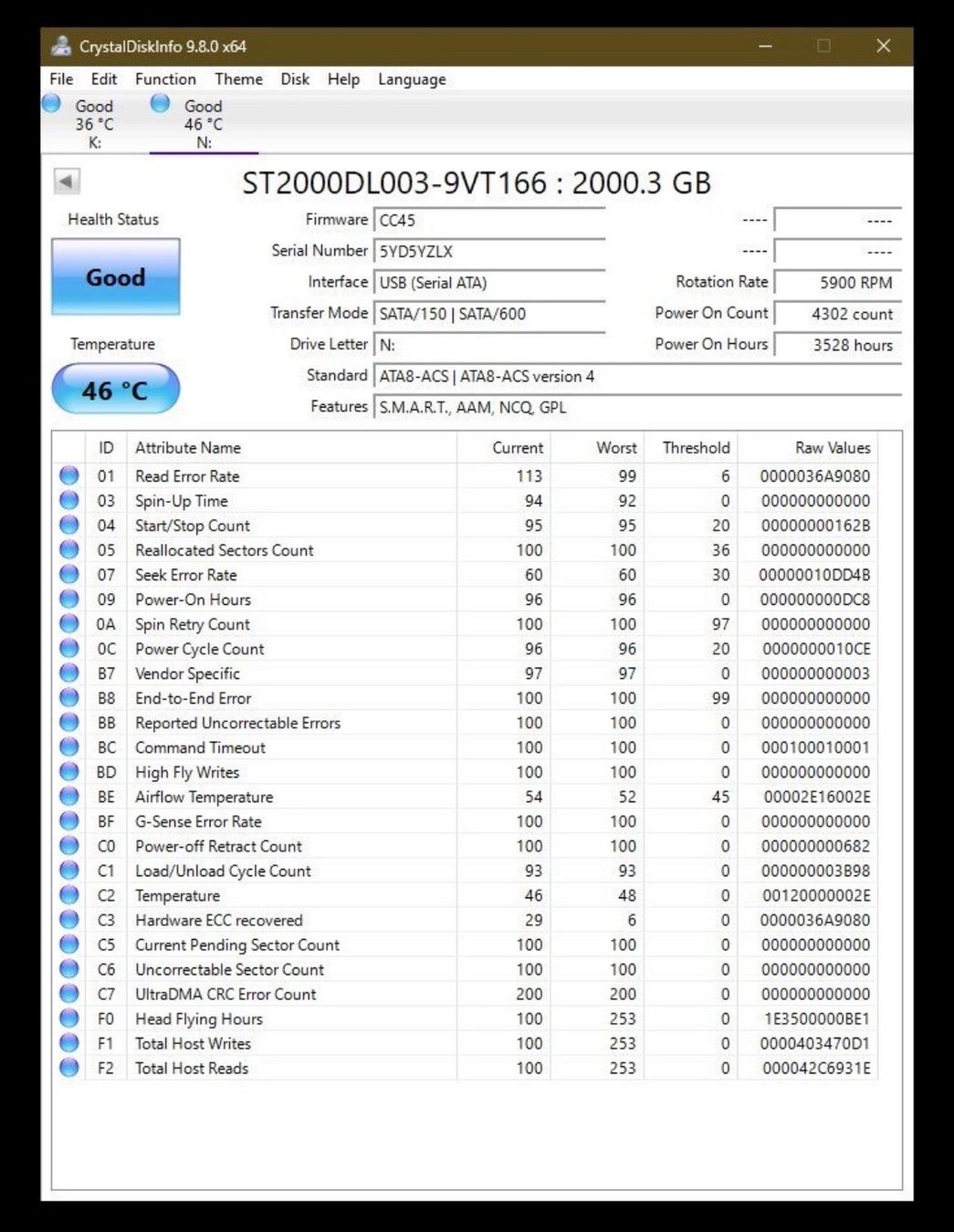 CrystalDiskInfo 9.8.0 x64

File Edit Function Theme Disk Help Language

Good 36 °C K:
Good 46 °C N:

ST2000DL003-9VT166 : 2000.3 GB

Health Status
Good
Temperature
46 °C

Firmware CC45
Serial Number 5YD5YZLX
Interface USB (Serial ATA)
Transfer Mode SATA/150 | SATA/600
Drive Letter N:
Standard ATA8-ACS | ATA8-ACS version 4
Features S.M.A.R.T., AAM, NCQ, GPL

---- ----
---- ----
Rotation Rate 5900 RPM
Power On Count 4302 count
Power On Hours 3528 hours

| ID | Attribute Name | Current | Worst | Threshold | Raw Values |
|---|---|---|---|---|---|
| 01 | Read Error Rate | 113 | 99 | 6 | 0000036A9080 |
| 03 | Spin-Up Time | 94 | 92 | 0 | 000000000000 |
| 04 | Start/Stop Count | 95 | 95 | 20 | 00000000162B |
| 05 | Reallocated Sectors Count | 100 | 100 | 36 | 000000000000 |
| 07 | Seek Error Rate | 60 | 60 | 30 | 00000010DD4B |
| 09 | Power-On Hours | 96 | 96 | 0 | 000000000DC8 |
| 0A | Spin Retry Count | 100 | 100 | 97 | 000000000000 |
| 0C | Power Cycle Count | 96 | 96 | 20 | 0000000010CE |
| B7 | Vendor Specific | 97 | 97 | 0 | 000000000003 |
| B8 | End-to-End Error | 100 | 100 | 99 | 000000000000 |
| BB | Reported Uncorrectable Errors | 100 | 100 | 0 | 000000000000 |
| BC | Command Timeout | 100 | 100 | 0 | 000100010001 |
| BD | High Fly Writes | 100 | 100 | 0 | 000000000000 |
| BE | Airflow Temperature | 54 | 52 | 45 | 00002E16002E |
| BF | G-Sense Error Rate | 100 | 100 | 0 | 000000000000 |
| C0 | Power-off Retract Count | 100 | 100 | 0 | 000000000682 |
| C1 | Load/Unload Cycle Count | 93 | 93 | 0 | 000000003B98 |
| C2 | Temperature | 46 | 48 | 0 | 00120000002E |
| C3 | Hardware ECC recovered | 29 | 6 | 0 | 0000036A9080 |
| C5 | Current Pending Sector Count | 100 | 100 | 0 | 000000000000 |
| C6 | Uncorrectable Sector Count | 100 | 100 | 0 | 000000000000 |
| C7 | UltraDMA CRC Error Count | 200 | 200 | 0 | 000000000000 |
| F0 | Head Flying Hours | 100 | 253 | 0 | 1E3500000BE1 |
| F1 | Total Host Writes | 100 | 253 | 0 | 0000403470D1 |
| F2 | Total Host Reads | 100 | 253 | 0 | 000042C6931E |